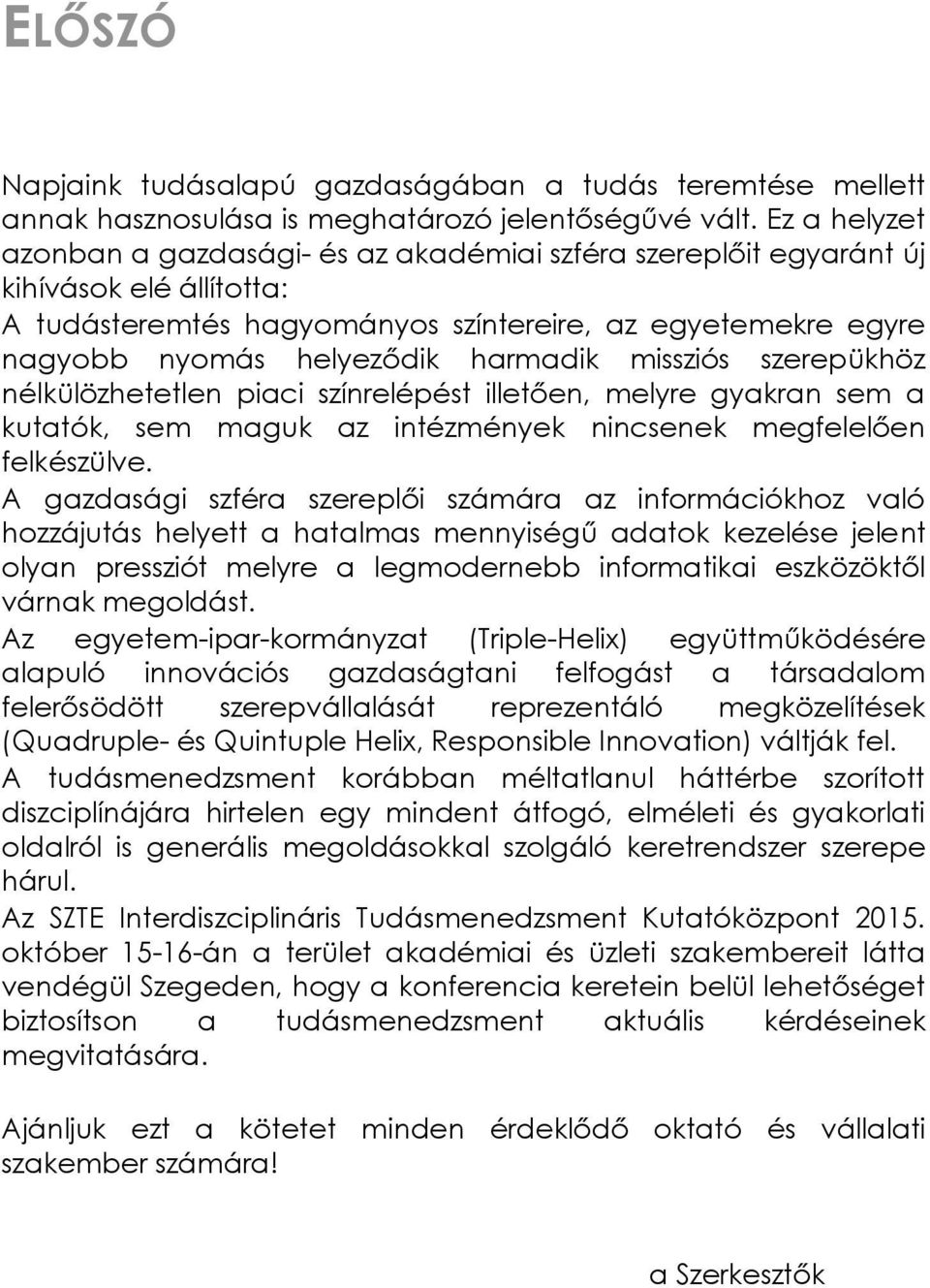 ELŐSZÓ

Napjaink tudásalapú gazdaságában a tudás teremtése mellett annak hasznosulása is meghatározó jelentőségűvé vált. Ez a helyzet azonban a gazdasági- és az akadémiai szféra szereplőit egyaránt új kihívások elé állította:
A tudásteremtés hagyományos színtereire, az egyetemekre egyre nagyobb nyomás helyeződik harmadik missziós szerepükhöz nélkülözhetetlen piaci színrelépést illetően, melyre gyakran sem a kutatók, sem maguk az intézmények nincsenek megfelelően felkészülve.
A gazdasági szféra szereplői számára az információkhoz való hozzájutás helyett a hatalmas mennyiségű adatok kezelése jelent olyan pressziót melyre a legmodernebb informatikai eszközöktől várnak megoldást.
Az egyetem-ipar-kormányzat (Triple-Helix) együttműködésére alapuló innovációs gazdaságtani felfogást a társadalom felerősödött szerepvállalását reprezentáló megközelítések (Quadruple- és Quintuple Helix, Responsible Innovation) váltják fel.
A tudásmenedzsment korábban méltatlanul háttérbe szorított diszciplínájára hirtelen egy mindent átfogó, elméleti és gyakorlati oldalról is generális megoldásokkal szolgáló keretrendszer szerepe hárul.
Az SZTE Interdiszciplináris Tudásmenedzsment Kutatóközpont 2015. október 15-16-án a terület akadémiai és üzleti szakembereit látta vendégül Szegeden, hogy a konferencia keretein belül lehetőséget biztosítson a tudásmenedzsment aktuális kérdéseinek megvitatására.

Ajánljuk ezt a kötetet minden érdeklődő oktató és vállalati szakember számára!

a Szerkesztők